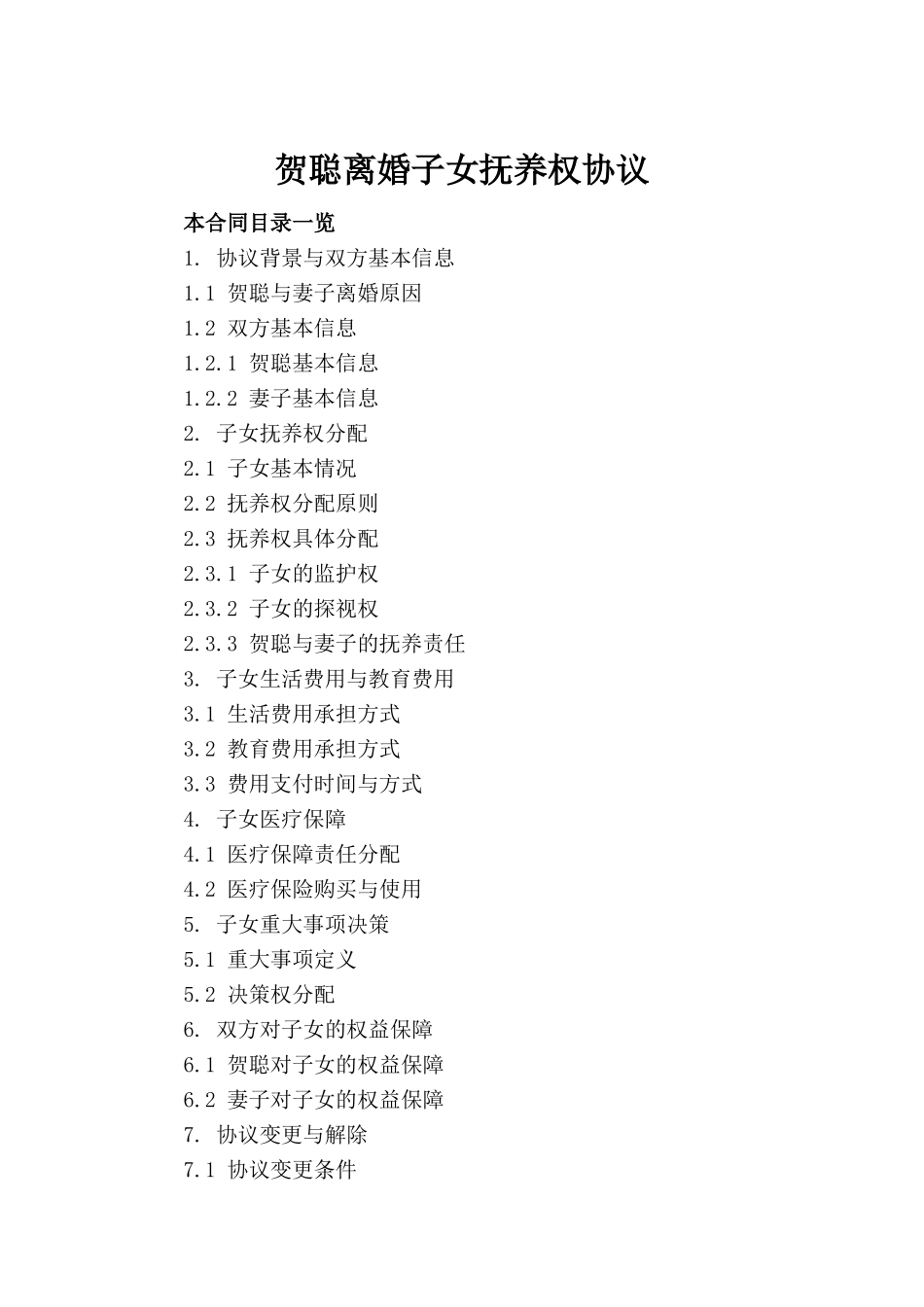 贺聪离婚子女抚养权协议

本合同目录一览

1. 协议背景与双方基本信息
1.1 贺聪与妻子离婚原因
1.2 双方基本信息
1.2.1 贺聪基本信息
1.2.2 妻子基本信息
2. 子女抚养权分配
2.1 子女基本情况
2.2 抚养权分配原则
2.3 抚养权具体分配
2.3.1 子女的监护权
2.3.2 子女的探视权
2.3.3 贺聪与妻子的抚养责任
3. 子女生活费用与教育费用
3.1 生活费用承担方式
3.2 教育费用承担方式
3.3 费用支付时间与方式
4. 子女医疗保障
4.1 医疗保障责任分配
4.2 医疗保险购买与使用
5. 子女重大事项决策
5.1 重大事项定义
5.2 决策权分配
6. 双方对子女的权益保障
6.1 贺聪对子女的权益保障
6.2 妻子对子女的权益保障
7. 协议变更与解除
7.1 协议变更条件